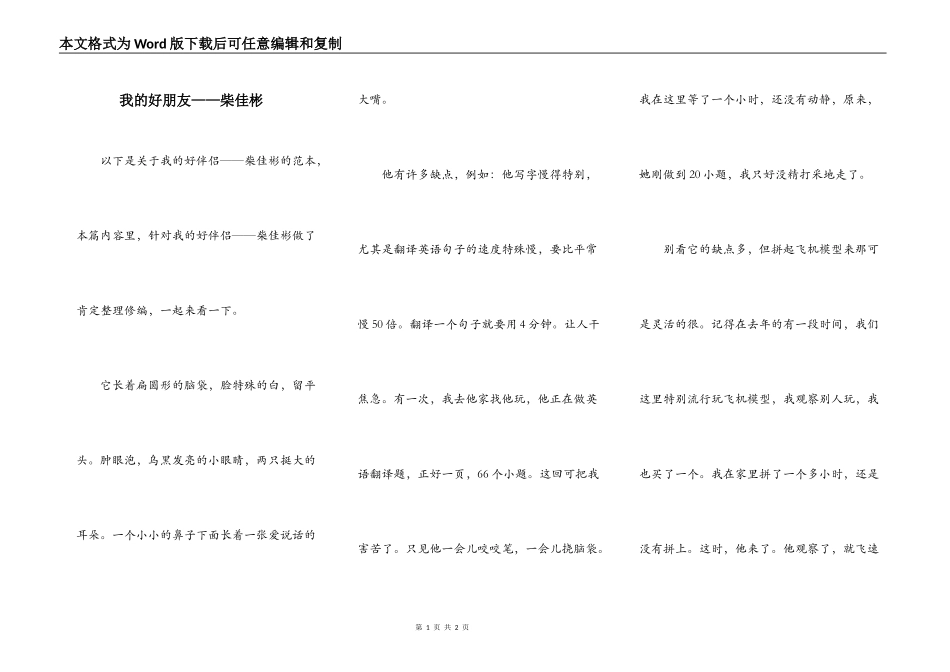 本文格式为Word版下载后可任意编辑和复制

我的好朋友——柴佳彬

以下是关于我的好伴侣——柴佳彬的范本，本篇内容里，针对我的好伴侣——柴佳彬做了肯定整理修编，一起来看一下。

它长着扁圆形的脑袋，脸特殊的白，留平头。肿眼泡，乌黑发亮的小眼睛，两只挺大的耳朵。一个小小的鼻子下面长着一张爱说话的大嘴。

他有许多缺点，例如：他写字慢得特别，尤其是翻译英语句子的速度特殊慢，要比平常慢50倍。翻译一个句子就要用4分钟。让人干焦急。有一次，我去他家找他玩，他正在做英语翻译题，正好一页，66个小题。这回可把我害苦了。只见他一会儿咬咬笔，一会儿挠脑袋。我在这里等了一个小时，还没有动静，原来，她刚做到20小题，我只好没精打采地走了。

别看它的缺点多，但拼起飞机模型来那可是灵活的很。记得在去年的有一段时间，我们这里特别流行玩飞机模型，我观察别人玩，我也买了一个。我在家里拼了一个多小时，还是没有拼上。这时，他来了。他观察了，就飞速

第 1 页 共 2 页